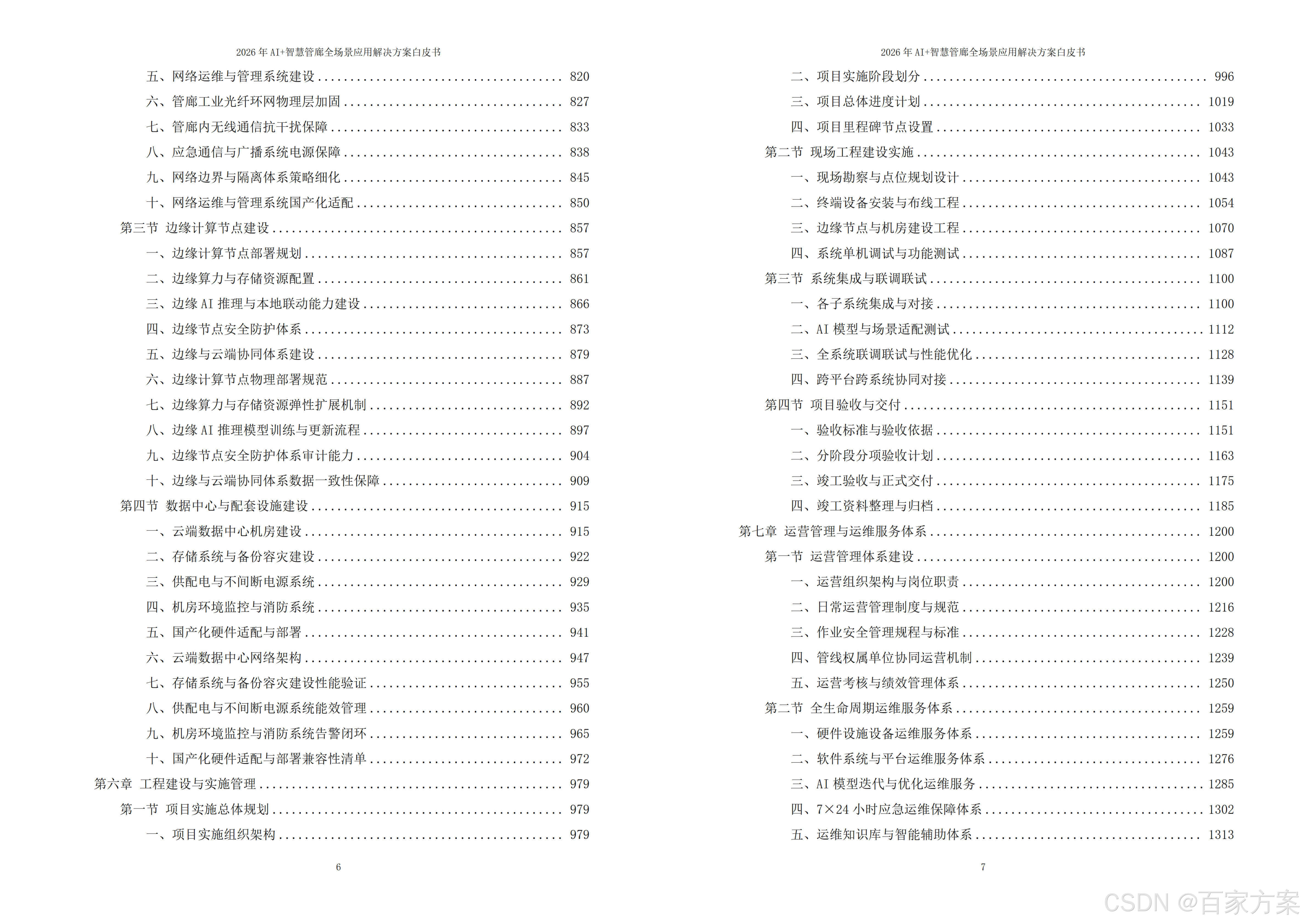 2026年AI+智慧管廊全场景应用解决方案白皮书

五、网络运维与管理系统建设 820
六、管廊工业光纤环网物理层加固 827
七、管廊内无线通信抗干扰保障 833
八、应急通信与广播系统电源保障 838
九、网络边界与隔离体系策略细化 845
十、网络运维与管理系统国产化适配 850
第三节 边缘计算节点建设 857
一、边缘计算节点部署规划 857
二、边缘算力与存储资源配置 861
三、边缘AI推理与本地联动能力建设 866
四、边缘节点安全防护体系 873
五、边缘与云端协同体系建设 879
六、边缘计算节点物理部署规范 887
七、边缘算力与存储资源弹性扩展机制 892
八、边缘AI推理模型训练与更新流程 897
九、边缘节点安全防护体系审计能力 904
十、边缘与云端协同体系数据一致性保障 909
第四节 数据中心与配套设施建设 915
一、云端数据中心机房建设 915
二、存储系统与备份容灾建设 922
三、供配电与不间断电源系统 929
四、机房环境监控与消防系统 935
五、国产化硬件适配与部署 941
六、云端数据中心网络架构 947
七、存储系统与备份容灾建设性能验证 955
八、供配电与不间断电源系统能效管理 960
九、机房环境监控与消防系统告警闭环 965
十、国产化硬件适配与部署兼容性清单 972
第六章 工程建设与实施管理 979
第一节 项目实施总体规划 979
一、项目实施组织架构 979

6

2026年AI+智慧管廊全场景应用解决方案白皮书

二、项目实施阶段划分 996
三、项目总体进度计划 1019
四、项目里程碑节点设置 1033
第二节 现场工程建设实施 1043
一、现场勘察与点位规划设计 1043
二、终端设备安装与布线工程 1054
三、边缘节点与机房建设工程 1070
四、系统单机调试与功能测试 1087
第三节 系统集成与联调联试 1100
一、各子系统集成与对接 1100
二、AI模型与场景适配测试 1112
三、全系统联调联试与性能优化 1128
四、跨平台跨系统协同对接 1139
第四节 项目验收与交付 1151
一、验收标准与验收依据 1151
二、分阶段分项验收计划 1163
三、竣工验收与正式交付 1175
四、竣工资料整理与归档 1185
第七章 运营管理与运维服务体系 1200
第一节 运营管理体系建设 1200
一、运营组织架构与岗位职责 1200
二、日常运营管理制度与规范 1216
三、作业安全管理规程与标准 1228
四、管线权属单位协同运营机制 1239
五、运营考核与绩效管理体系 1250
第二节 全生命周期运维服务体系 1259
一、硬件设施设备运维服务体系 1259
二、软件系统与平台运维服务体系 1276
三、AI模型迭代与优化运维服务 1285
四、7×24小时应急运维保障体系 1302
五、运维知识库与智能辅助体系 1313

7

CSDN @百家方案